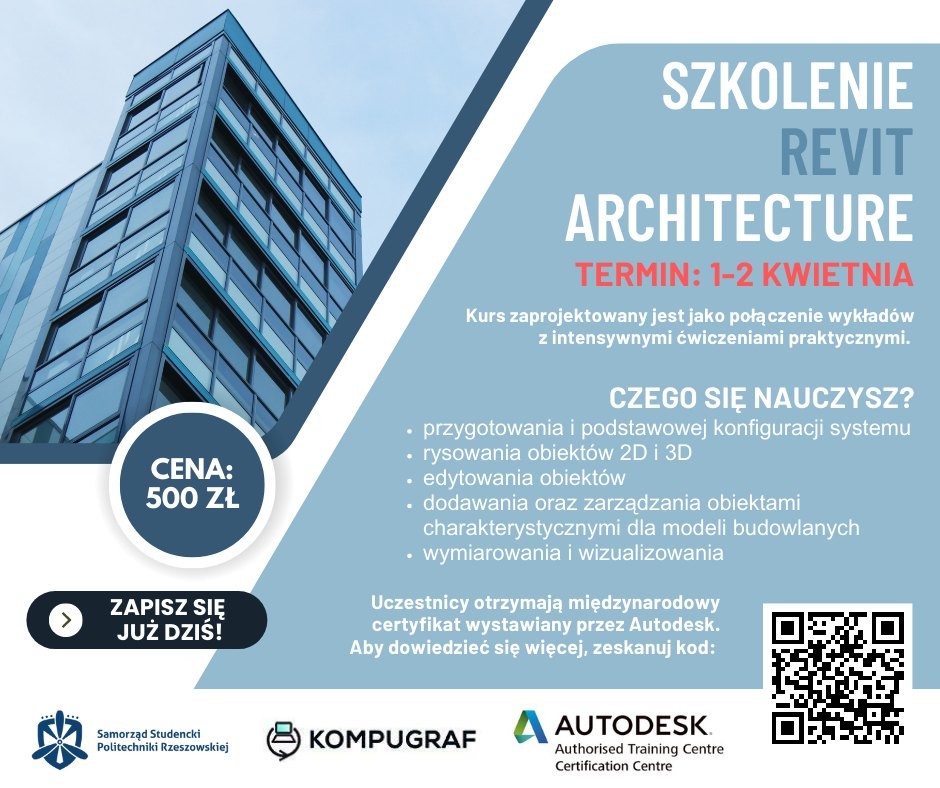 SZKOLENIE
REVIT
ARCHITECTURE

TERMIN: 1-2 KWIETNIA

Kurs zaprojektowany jest jako połączenie wykładów z intensywnymi ćwiczeniami praktycznymi.

CZEGO SIĘ NAUCZYSZ?
• przygotowania i podstawowej konfiguracji systemu
• rysowania obiektów 2D i 3D
• edytowania obiektów
• dodawania oraz zarządzania obiektami charakterystycznymi dla modeli budowlanych
• wymiarowania i wizualizowania

CENA:
500 ZŁ

ZAPISZ SIĘ
JUŻ DZIŚ!

Uczestnicy otrzymają międzynarodowy certyfikat wystawiany przez Autodesk. Aby dowiedzieć się więcej, zeskanuj kod:

Samorząd Studencki
Politechniki Rzeszowskiej

KOMPUGRAF

AUTODESK
Authorised Training Centre
Certification Centre